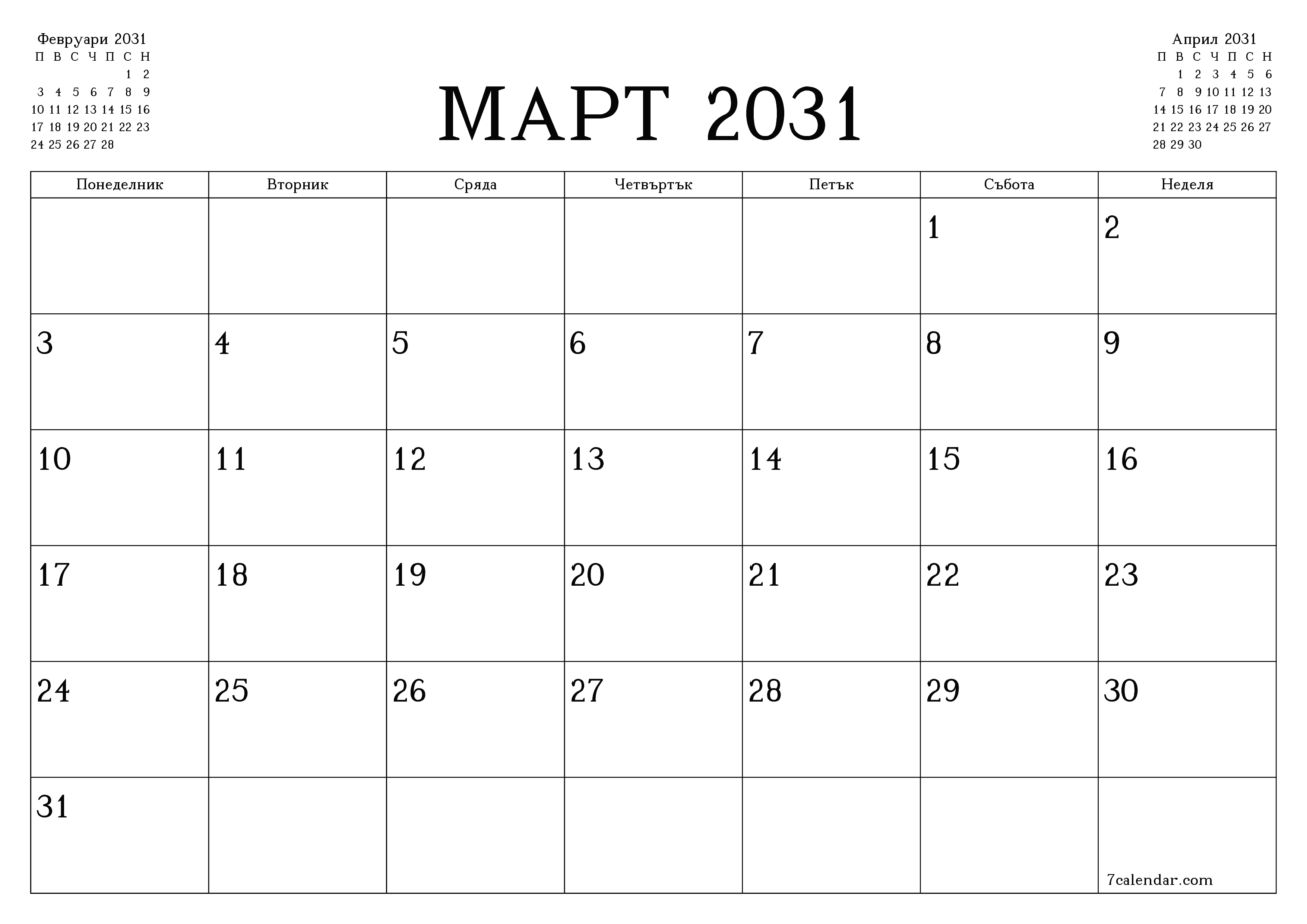 Февруари 2031

| П | В | С | Ч | П | С | Н |
|---|---|---|---|---|---|---|
| | | | | | 1 | 2 |
| 3 | 4 | 5 | 6 | 7 | 8 | 9 |
| 10 | 11 | 12 | 13 | 14 | 15 | 16 |
| 17 | 18 | 19 | 20 | 21 | 22 | 23 |
| 24 | 25 | 26 | 27 | 28 | | |

МАРТ 2031

Април 2031

| П | В | С | Ч | П | С | Н |
|---|---|---|---|---|---|---|
| | 1 | 2 | 3 | 4 | 5 | 6 |
| 7 | 8 | 9 | 10 | 11 | 12 | 13 |
| 14 | 15 | 16 | 17 | 18 | 19 | 20 |
| 21 | 22 | 23 | 24 | 25 | 26 | 27 |
| 28 | 29 | 30 | | | | |

| Понеделник | Вторник | Сряда | Четвъртък | Петък | Събота | Неделя |
|---|---|---|---|---|---|---|
| | | | | | 1 | 2 |
| 3 | 4 | 5 | 6 | 7 | 8 | 9 |
| 10 | 11 | 12 | 13 | 14 | 15 | 16 |
| 17 | 18 | 19 | 20 | 21 | 22 | 23 |
| 24 | 25 | 26 | 27 | 28 | 29 | 30 |
| 31 | | | | | | 7calendar.com |